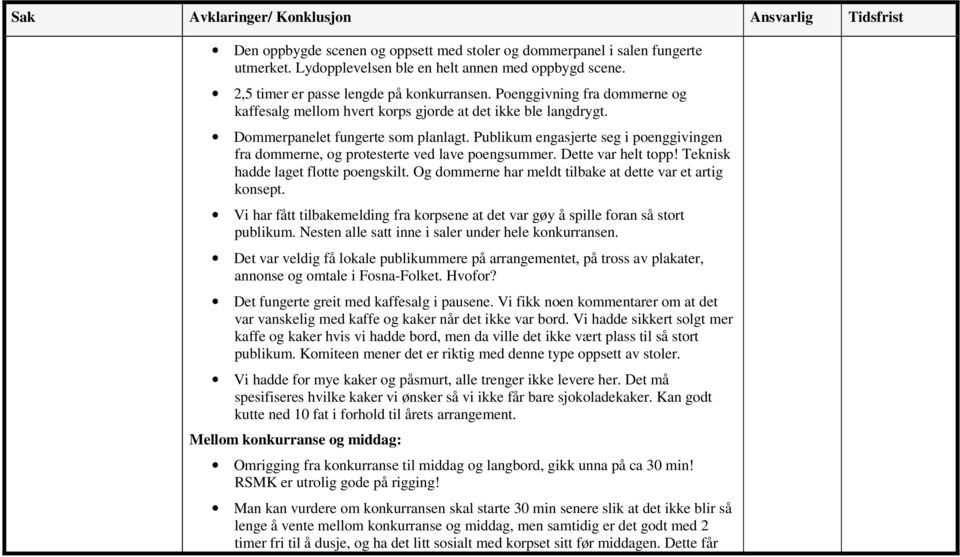 | Sak | Avklaringer/ Konklusjon | Ansvarlig | Tidsfrist |
|---|---|---|---|
| | • Den oppbygde scenen og oppsett med stoler og dommerpanel i salen fungerte utmerket. Lydopplevelsen ble en helt annen med oppbygd scene.<br>• 2,5 timer er passe lengde på konkurransen. Poenggivning fra dommerne og kaffesalg mellom hvert korps gjorde at det ikke ble langdrygt.<br>• Dommerpanelet fungerte som planlagt. Publikum engasjerte seg i poenggivingen fra dommerne, og protesterte ved lave poengsummer. Dette var helt topp! Teknisk hadde laget flotte poengskilt. Og dommerne har meldt tilbake at dette var et artig konsept.<br>• Vi har fått tilbakemelding fra korpsene at det var gøy å spille foran så stort publikum. Nesten alle satt inne i saler under hele konkurransen.<br>• Det var veldig få lokale publikummere på arrangementet, på tross av plakater, annonse og omtale i Fosna-Folket. Hvofor?<br>• Det fungerte greit med kaffesalg i pausene. Vi fikk noen kommentarer om at det var vanskelig med kaffe og kaker når det ikke var bord. Vi hadde sikkert solgt mer kaffe og kaker hvis vi hadde bord, men da ville det ikke vært plass til så stort publikum. Komiteen mener det er riktig med denne type oppsett av stoler.<br>• Vi hadde for mye kaker og påsmurt, alle trenger ikke levere her. Det må spesifiseres hvilke kaker vi ønsker så vi ikke får bare sjokoladekaker. Kan godt kutte ned 10 fat i forhold til årets arrangement.<br>**Mellom konkurranse og middag:**<br>• Omrigging fra konkurranse til middag og langbord, gikk unna på ca 30 min! RSMK er utrolig gode på rigging!<br>• Man kan vurdere om konkurransen skal starte 30 min senere slik at det ikke blir så lenge å vente mellom konkurranse og middag, men samtidig er det godt med 2 timer fri til å dusje, og ha det litt sosialt med korpset sitt før middagen. Dette får | | |